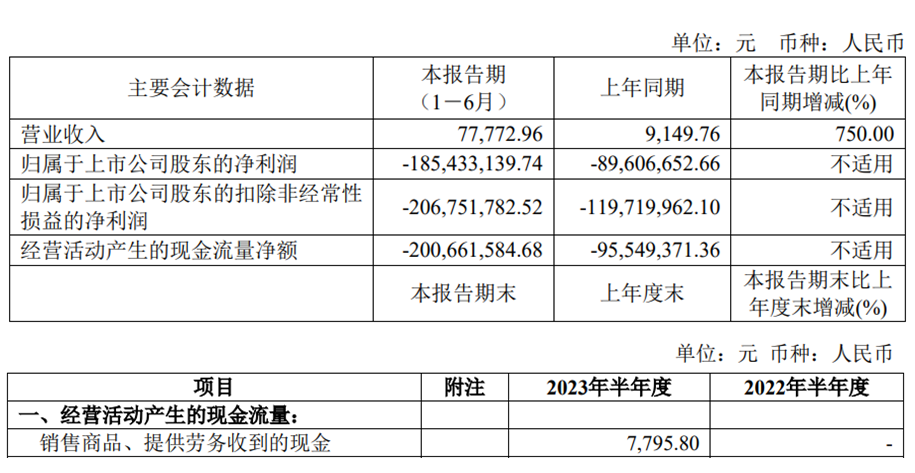 单位：元 币种：人民币

| 主要会计数据 | 本报告期（1－6月） | 上年同期 | 本报告期比上年同期增减(%) |
|---|---|---|---|
| 营业收入 | 77,772.96 | 9,149.76 | 750.00 |
| 归属于上市公司股东的净利润 | -185,433,139.74 | -89,606,652.66 | 不适用 |
| 归属于上市公司股东的扣除非经常性损益的净利润 | -206,751,782.52 | -119,719,962.10 | 不适用 |
| 经营活动产生的现金流量净额 | -200,661,584.68 | -95,549,371.36 | 不适用 |
|  | 本报告期末 | 上年度末 | 本报告期末比上年度末增减(%) |

单位：元 币种：人民币

| 项目 | 附注 | 2023年半年度 | 2022年半年度 |
|---|---|---|---|
| 一、经营活动产生的现金流量： |  |  |  |
| 销售商品、提供劳务收到的现金 |  | 7,795.80 | - |